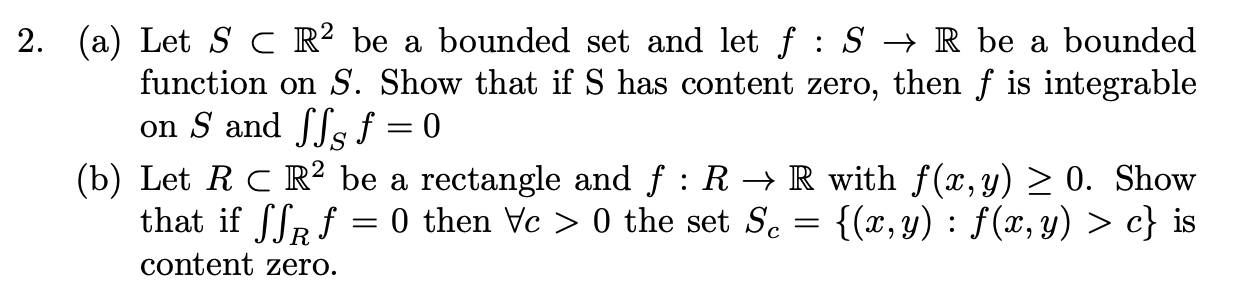 2. (a) Let $S \subset \mathbb{R}^2$ be a bounded set and let $f : S \to \mathbb{R}$ be a bounded function on $S$. Show that if S has content zero, then $f$ is integrable on $S$ and $\iint_S f = 0$

(b) Let $R \subset \mathbb{R}^2$ be a rectangle and $f : R \to \mathbb{R}$ with $f(x, y) \geq 0$. Show that if $\iint_R f = 0$ then $\forall c > 0$ the set $S_c = \{(x, y) : f(x, y) > c\}$ is content zero.